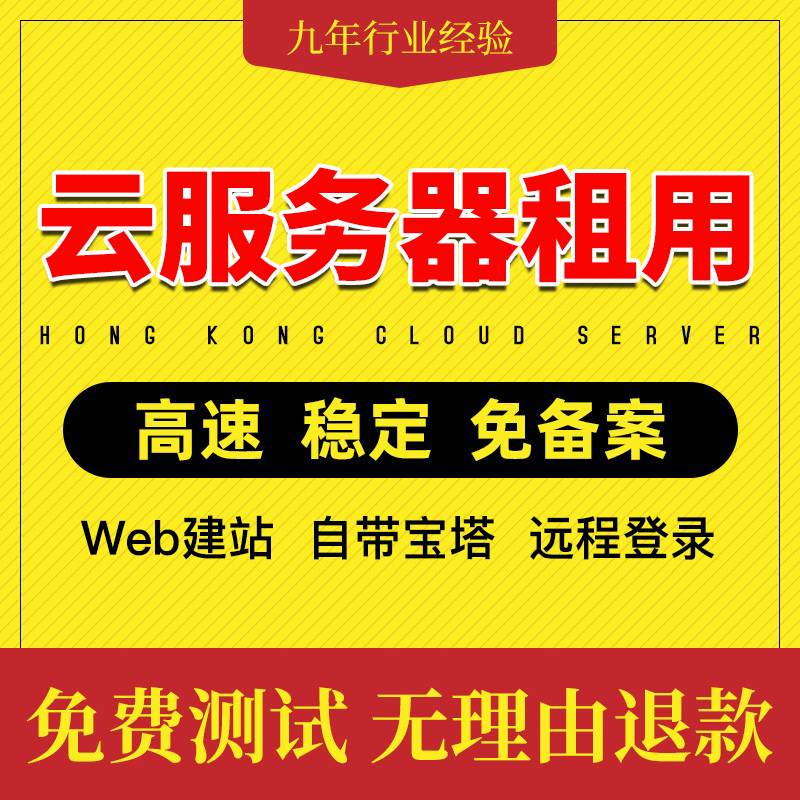 九年行业经验

云服务器租用

HONG KONG CLOUD SERVER

高速 稳定 免备案

Web建站 自带宝塔 远程登录

免费测试 无理由退款